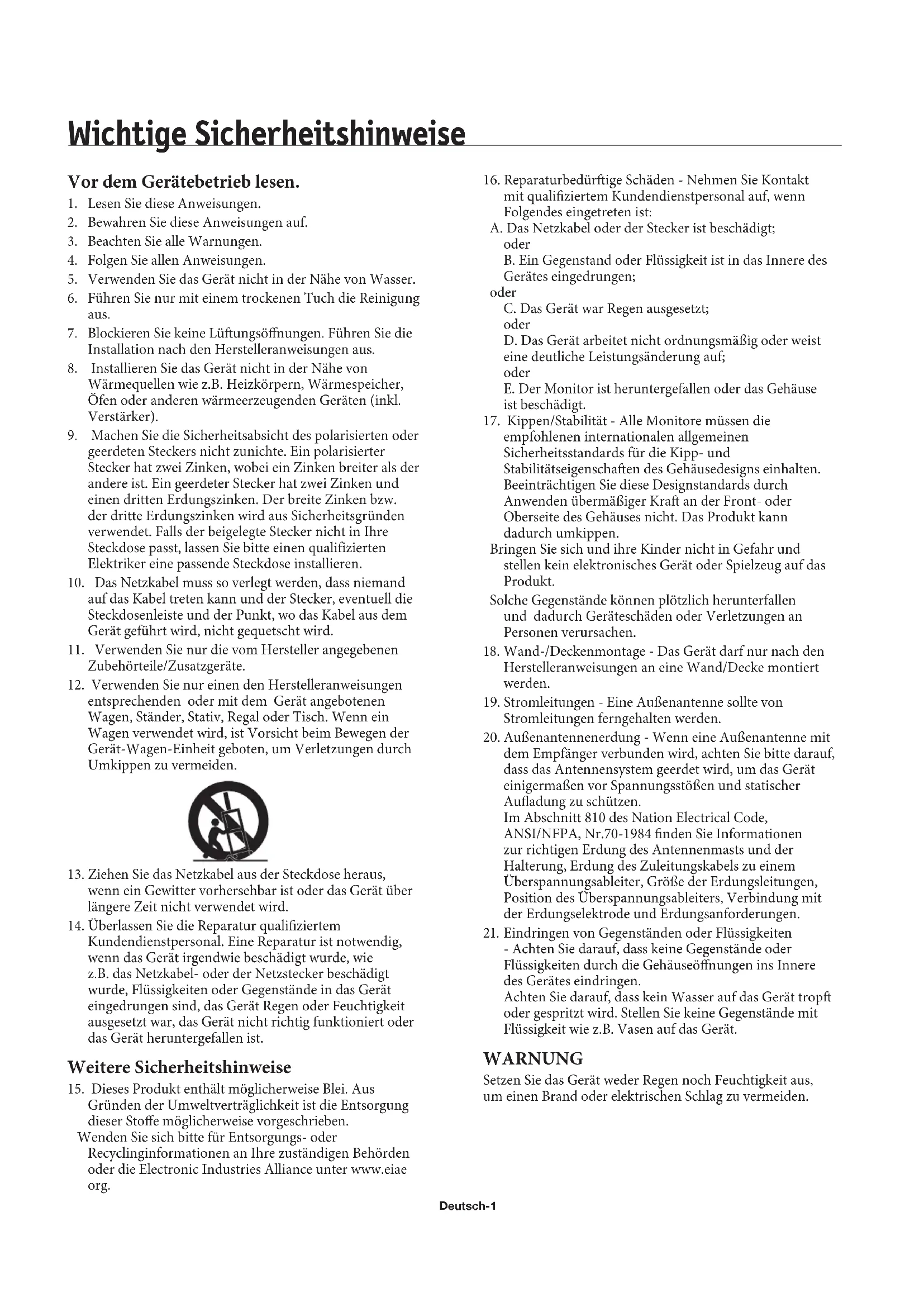 Wichtige Sicherheitshinweise

Vor dem Gerätebetrieb lesen.

1. Lesen Sie diese Anweisungen.
2. Bewahren Sie diese Anweisungen auf.
3. Beachten Sie alle Warnungen.
4. Folgen Sie allen Anweisungen.
5. Verwenden Sie das Gerät nicht in der Nähe von Wasser.
6. Führen Sie nur mit einem trockenen Tuch die Reinigung aus.
7. Blockieren Sie keine Lüftungsöffnungen. Führen Sie die Installation nach den Herstelleranweisungen aus.
8. Installieren Sie das Gerät nicht in der Nähe von Wärmequellen wie z.B. Heizkörpern, Wärmespeicher, Öfen oder anderen wärmeerzeugenden Geräten (inkl. Verstärker).
9. Machen Sie die Sicherheitsabsicht des polarisierten oder geerdeten Steckers nicht zunichte. Ein polarisierter Stecker hat zwei Zinken, wobei ein Zinken breiter als der andere ist. Ein geerdeter Stecker hat zwei Zinken und einen dritten Erdungszinken. Der breite Zinken bzw. der dritte Erdungszinken wird aus Sicherheitsgründen verwendet. Falls der beigelegte Stecker nicht in Ihre Steckdose passt, lassen Sie bitte einen qualifizierten Elektriker eine passende Steckdose installieren.
10. Das Netzkabel muss so verlegt werden, dass niemand auf das Kabel treten kann und der Stecker, eventuell die Steckdosenleiste und der Punkt, wo das Kabel aus dem Gerät geführt wird, nicht gequetscht wird.
11. Verwenden Sie nur die vom Hersteller angegebenen Zubehörteile/Zusatzgeräte.
12. Verwenden Sie nur einen den Herstelleranweisungen entsprechenden oder mit dem Gerät angebotenen Wagen, Ständer, Stativ, Regal oder Tisch. Wenn ein Wagen verwendet wird, ist Vorsicht beim Bewegen der Gerät-Wagen-Einheit geboten, um Verletzungen durch Umkippen zu vermeiden.

13. Ziehen Sie das Netzkabel aus der Steckdose heraus, wenn ein Gewitter vorhersehbar ist oder das Gerät über längere Zeit nicht verwendet wird.
14. Überlassen Sie die Reparatur qualifiziertem Kundendienstpersonal. Eine Reparatur ist notwendig, wenn das Gerät irgendwie beschädigt wurde, wie z.B. das Netzkabel- oder der Netzstecker beschädigt wurde, Flüssigkeiten oder Gegenstände in das Gerät eingedrungen sind, das Gerät Regen oder Feuchtigkeit ausgesetzt war, das Gerät nicht richtig funktioniert oder das Gerät heruntergefallen ist.

Weitere Sicherheitshinweise

15. Dieses Produkt enthält möglicherweise Blei. Aus Gründen der Umweltverträglichkeit ist die Entsorgung dieser Stoffe möglicherweise vorgeschrieben.
Wenden Sie sich bitte für Entsorgungs- oder Recyclinginformationen an Ihre zuständigen Behörden oder die Electronic Industries Alliance unter www.eiae org.

16. Reparaturbedürftige Schäden - Nehmen Sie Kontakt mit qualifiziertem Kundendienstpersonal auf, wenn Folgendes eingetreten ist:
A. Das Netzkabel oder der Stecker ist beschädigt;
oder
B. Ein Gegenstand oder Flüssigkeit ist in das Innere des Gerätes eingedrungen;
oder
C. Das Gerät war Regen ausgesetzt;
oder
D. Das Gerät arbeitet nicht ordnungsmäßig oder weist eine deutliche Leistungsänderung auf;
oder
E. Der Monitor ist heruntergefallen oder das Gehäuse ist beschädigt.
17. Kippen/Stabilität - Alle Monitore müssen die empfohlenen internationalen allgemeinen Sicherheitsstandards für die Kipp- und Stabilitätseigenschaften des Gehäusedesigns einhalten. Beeinträchtigen Sie diese Designstandards durch Anwenden übermäßiger Kraft an der Front- oder Oberseite des Gehäuses nicht. Das Produkt kann dadurch umkippen.
Bringen Sie sich und ihre Kinder nicht in Gefahr und stellen kein elektronisches Gerät oder Spielzeug auf das Produkt.
Solche Gegenstände können plötzlich herunterfallen und dadurch Geräteschäden oder Verletzungen an Personen verursachen.
18. Wand-/Deckenmontage - Das Gerät darf nur nach den Herstelleranweisungen an eine Wand/Decke montiert werden.
19. Stromleitungen - Eine Außenantenne sollte von Stromleitungen ferngehalten werden.
20. Außenantennenerdung - Wenn eine Außenantenne mit dem Empfänger verbunden wird, achten Sie bitte darauf, dass das Antennensystem geerdet wird, um das Gerät einigermaßen vor Spannungsstößen und statischer Aufladung zu schützen.
Im Abschnitt 810 des Nation Electrical Code, ANSI/NFPA, Nr.70-1984 finden Sie Informationen zur richtigen Erdung des Antennenmasts und der Halterung, Erdung des Zuleitungskabels zu einem Überspannungsableiter, Größe der Erdungsleitungen, Position des Überspannungsableiters, Verbindung mit der Erdungselektrode und Erdungsanforderungen.
21. Eindringen von Gegenständen oder Flüssigkeiten - Achten Sie darauf, dass keine Gegenstände oder Flüssigkeiten durch die Gehäuseöffnungen ins Innere des Gerätes eindringen.
Achten Sie darauf, dass kein Wasser auf das Gerät tropft oder gespritzt wird. Stellen Sie keine Gegenstände mit Flüssigkeit wie z.B. Vasen auf das Gerät.

WARNUNG
Setzen Sie das Gerät weder Regen noch Feuchtigkeit aus, um einen Brand oder elektrischen Schlag zu vermeiden.

Deutsch-1